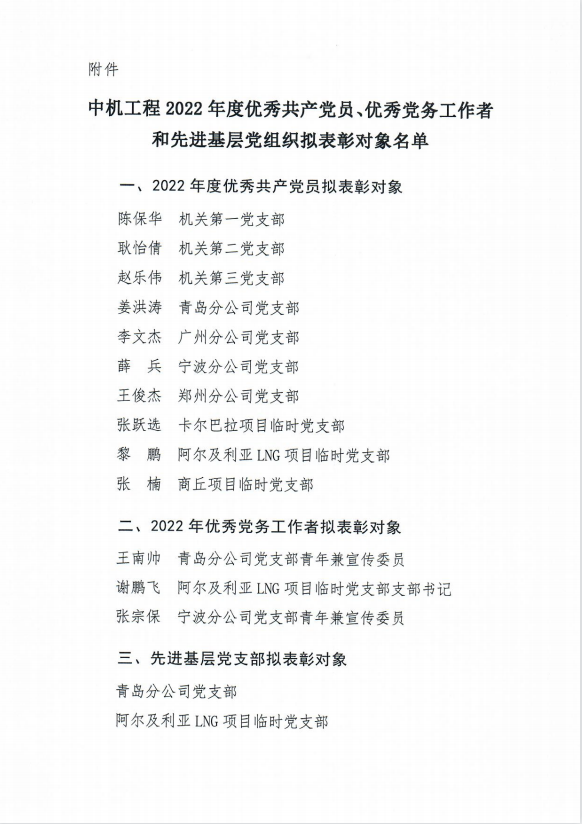 附件

中机工程 2022 年度优秀共产党员、优秀党务工作者和先进基层党组织拟表彰对象名单

一、2022 年度优秀共产党员拟表彰对象

陈保华　机关第一党支部

耿怡倩　机关第二党支部

赵乐伟　机关第三党支部

姜洪涛　青岛分公司党支部

李文杰　广州分公司党支部

薛　兵　宁波分公司党支部

王俊杰　郑州分公司党支部

张跃选　卡尔巴拉项目临时党支部

黎　鹏　阿尔及利亚 LNG 项目临时党支部

张　楠　商丘项目临时党支部

二、2022 年优秀党务工作者拟表彰对象

王南帅　青岛分公司党支部青年兼宣传委员

谢鹏飞　阿尔及利亚 LNG 项目临时党支部支部书记

张宗保　宁波分公司党支部青年兼宣传委员

三、先进基层党支部拟表彰对象

青岛分公司党支部

阿尔及利亚 LNG 项目临时党支部